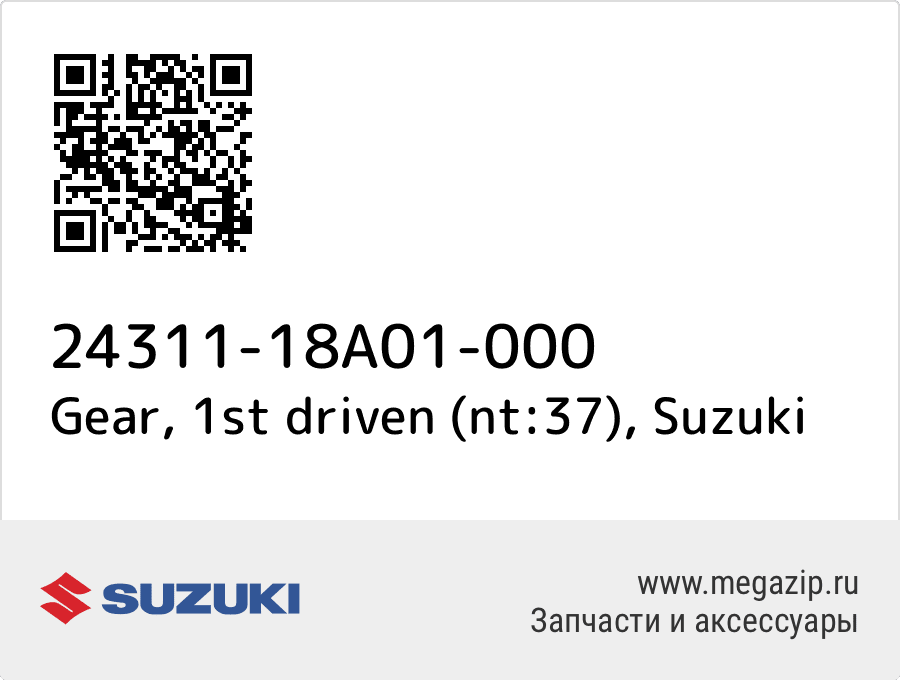 24311-18A01-000
Gear, 1st driven (nt:37), Suzuki

SUZUKI

www.megazip.ru
Запчасти и аксессуары